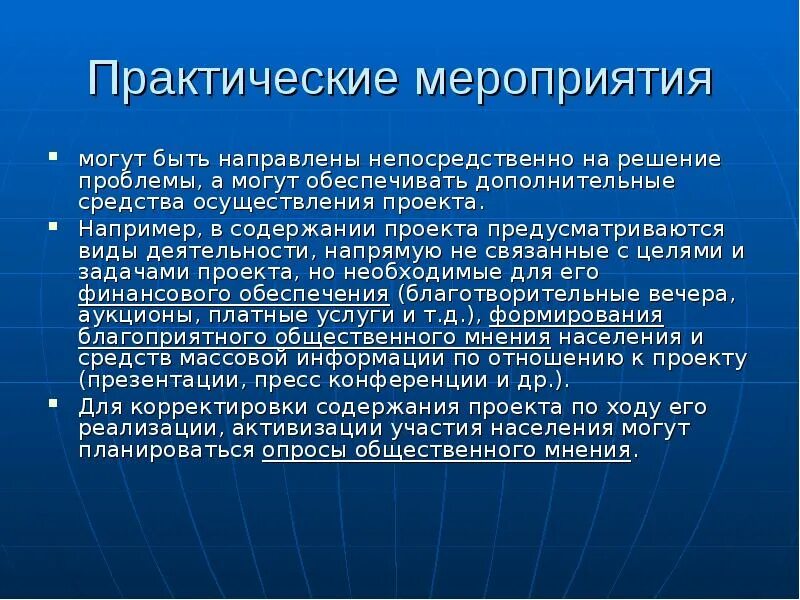 Практические мероприятия

- могут быть направлены непосредственно на решение проблемы, а могут обеспечивать дополнительные средства осуществления проекта.
- Например, в содержании проекта предусматриваются виды деятельности, напрямую не связанные с целями и задачами проекта, но необходимые для его финансового обеспечения (благотворительные вечера, аукционы, платные услуги и т.д.), формирования благоприятного общественного мнения населения и средств массовой информации по отношению к проекту (презентации, пресс конференции и др.).
- Для корректировки содержания проекта по ходу его реализации, активизации участия населения могут планироваться опросы общественного мнения.